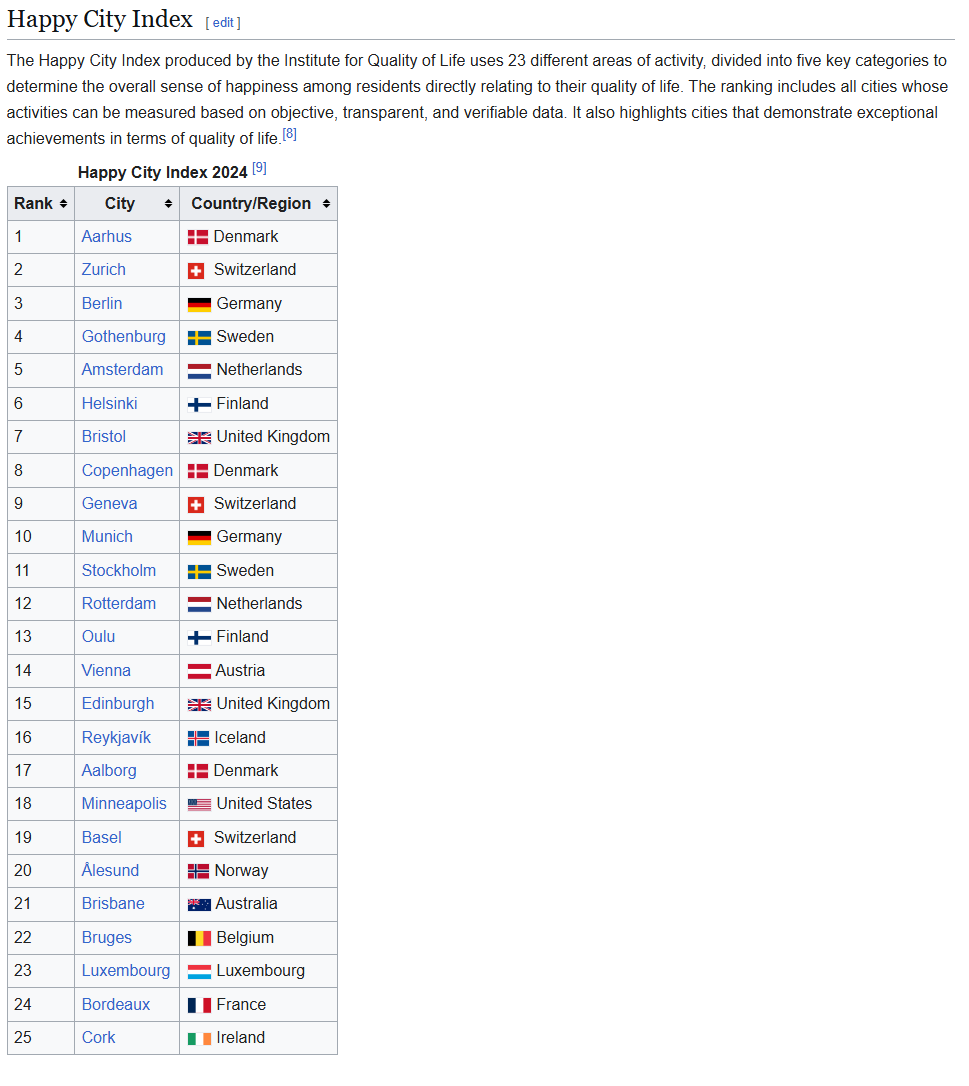 Happy City Index [ edit ]

The Happy City Index produced by the Institute for Quality of Life uses 23 different areas of activity, divided into five key categories to determine the overall sense of happiness among residents directly relating to their quality of life. The ranking includes all cities whose activities can be measured based on objective, transparent, and verifiable data. It also highlights cities that demonstrate exceptional achievements in terms of quality of life.[8]

Happy City Index 2024 [9]

| Rank | City | Country/Region |
|---|---|---|
| 1 | Aarhus | Denmark |
| 2 | Zurich | Switzerland |
| 3 | Berlin | Germany |
| 4 | Gothenburg | Sweden |
| 5 | Amsterdam | Netherlands |
| 6 | Helsinki | Finland |
| 7 | Bristol | United Kingdom |
| 8 | Copenhagen | Denmark |
| 9 | Geneva | Switzerland |
| 10 | Munich | Germany |
| 11 | Stockholm | Sweden |
| 12 | Rotterdam | Netherlands |
| 13 | Oulu | Finland |
| 14 | Vienna | Austria |
| 15 | Edinburgh | United Kingdom |
| 16 | Reykjavík | Iceland |
| 17 | Aalborg | Denmark |
| 18 | Minneapolis | United States |
| 19 | Basel | Switzerland |
| 20 | Ålesund | Norway |
| 21 | Brisbane | Australia |
| 22 | Bruges | Belgium |
| 23 | Luxembourg | Luxembourg |
| 24 | Bordeaux | France |
| 25 | Cork | Ireland |